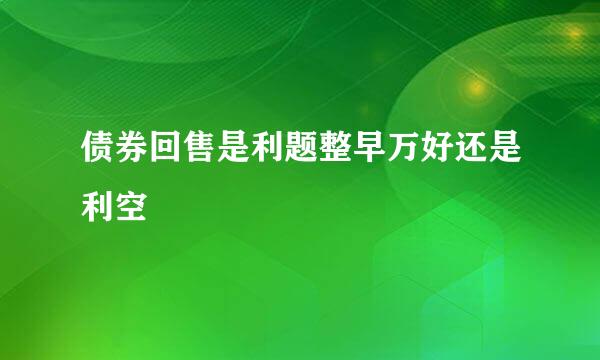 债券回售是利题整早万好还是利空